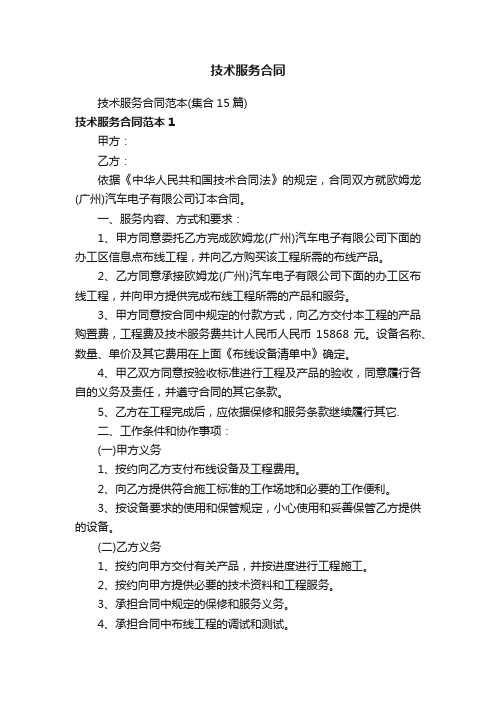 技术服务合同

技术服务合同范本(集合 15 篇)

技术服务合同范本 1

甲方：

乙方：

依据《中华人民共和国技术合同法》的规定，合同双方就欧姆龙(广州)汽车电子有限公司订本合同。

一、服务内容、方式和要求：

1、甲方同意委托乙方完成欧姆龙(广州)汽车电子有限公司下面的办工区信息点布线工程，并向乙方购买该工程所需的布线产品。

2、乙方同意承接欧姆龙(广州)汽车电子有限公司下面的办工区布线工程，并向甲方提供完成布线工程所需的产品和服务。

3、甲方同意按合同中规定的付款方式，向乙方交付本工程的产品购置费，工程费及技术服务费共计人民币人民币 15868 元。设备名称、数量、单价及其它费用在上面《布线设备清单中》确定。

4、甲乙双方同意按验收标准进行工程及产品的验收，同意履行各自的义务及责任，并遵守合同的其它条款。

5、乙方在工程完成后，应依据保修和服务条款继续履行其它.

二、工作条件和协作事项：

(一)甲方义务

1、按约向乙方支付布线设备及工程费用。

2、向乙方提供符合施工标准的工作场地和必要的工作便利。

3、按设备要求的使用和保管规定，小心使用和妥善保管乙方提供的设备。

(二)乙方义务

1、按约向甲方交付有关产品，并按进度进行工程施工。

2、按约向甲方提供必要的技术资料和工程服务。

3、承担合同中规定的保修和服务义务。

4、承担合同中布线工程的调试和测试。